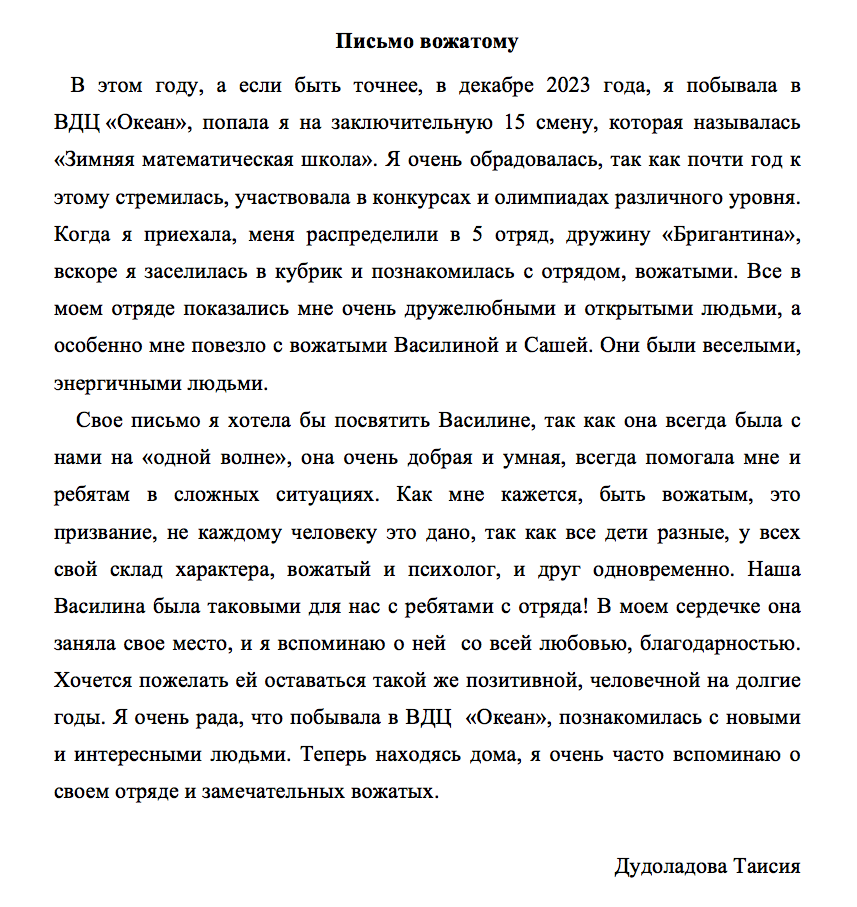 Письмо вожатому

В этом году, а если быть точнее, в декабре 2023 года, я побывала в ВДЦ «Океан», попала я на заключительную 15 смену, которая называлась «Зимняя математическая школа». Я очень обрадовалась, так как почти год к этому стремилась, участвовала в конкурсах и олимпиадах различного уровня. Когда я приехала, меня распределили в 5 отряд, дружину «Бригантина», вскоре я заселилась в кубрик и познакомилась с отрядом, вожатыми. Все в моем отряде показались мне очень дружелюбными и открытыми людьми, а особенно мне повезло с вожатыми Василиной и Сашей. Они были веселыми, энергичными людьми.

Свое письмо я хотела бы посвятить Василине, так как она всегда была с нами на «одной волне», она очень добрая и умная, всегда помогала мне и ребятам в сложных ситуациях. Как мне кажется, быть вожатым, это призвание, не каждому человеку это дано, так как все дети разные, у всех свой склад характера, вожатый и психолог, и друг одновременно. Наша Василина была таковыми для нас с ребятами с отряда! В моем сердечке она заняла свое место, и я вспоминаю о ней со всей любовью, благодарностью. Хочется пожелать ей оставаться такой же позитивной, человечной на долгие годы. Я очень рада, что побывала в ВДЦ «Океан», познакомилась с новыми и интересными людьми. Теперь находясь дома, я очень часто вспоминаю о своем отряде и замечательных вожатых.

Дудоладова Таисия